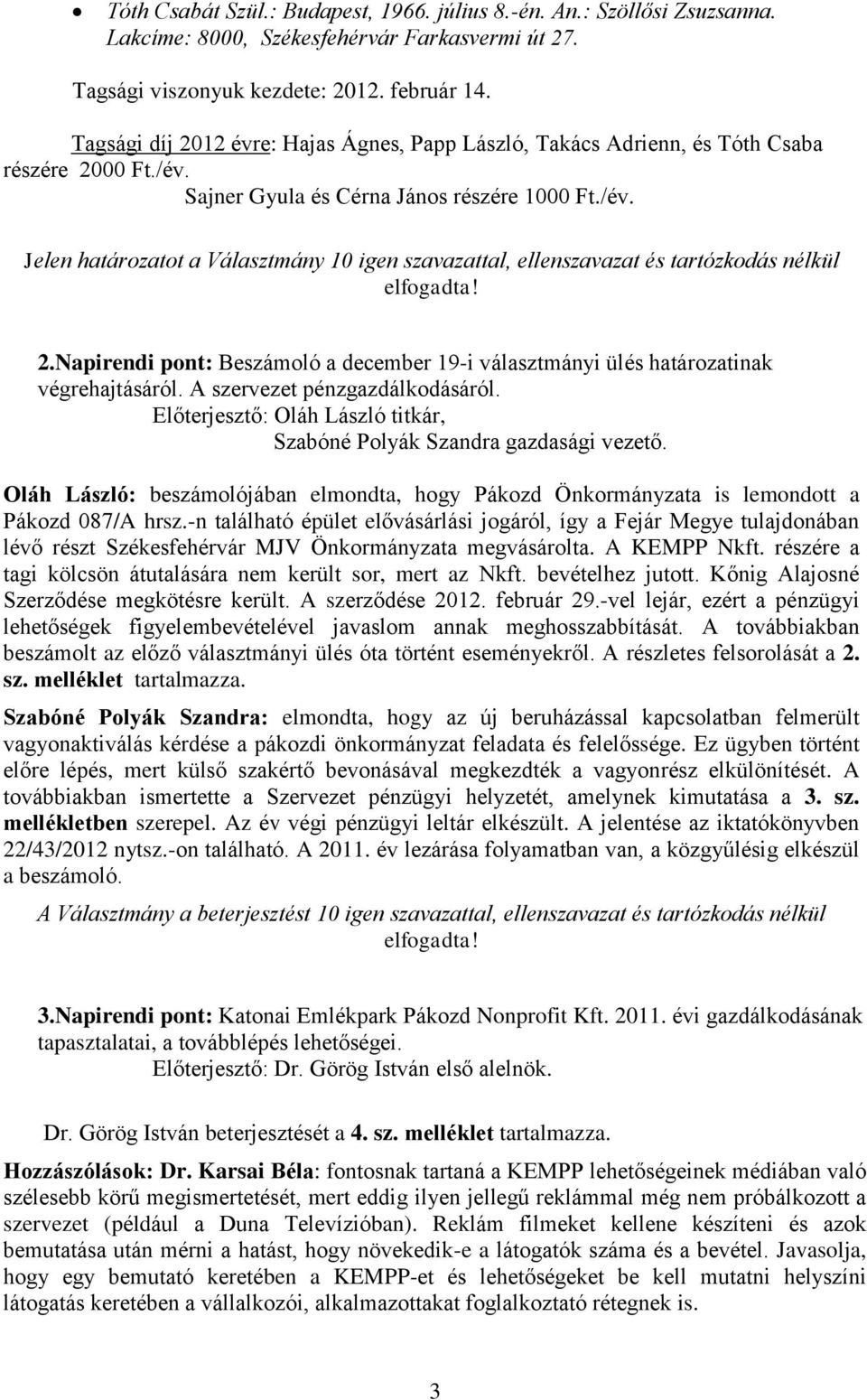 • Tóth Csabát Szül.: Budapest, 1966. július 8.-én. An.: Szöllősi Zsuzsanna. Lakcíme: 8000, Székesfehérvár Farkasvermi út 27.

Tagsági viszonyuk kezdete: 2012. február 14.

Tagsági díj 2012 évre: Hajas Ágnes, Papp László, Takács Adrienn, és Tóth Csaba részére 2000 Ft./év.
Sajner Gyula és Cérna János részére 1000 Ft./év.

Jelen határozatot a Választmány 10 igen szavazattal, ellenszavazat és tartózkodás nélkül elfogadta!

2.Napirendi pont: Beszámoló a december 19-i választmányi ülés határozatinak végrehajtásáról. A szervezet pénzgazdálkodásáról.
Előterjesztő: Oláh László titkár,
Szabóné Polyák Szandra gazdasági vezető.

Oláh László: beszámolójában elmondta, hogy Pákozd Önkormányzata is lemondott a Pákozd 087/A hrsz.-n található épület elővásárlási jogáról, így a Fejár Megye tulajdonában lévő részt Székesfehérvár MJV Önkormányzata megvásárolta. A KEMPP Nkft. részére a tagi kölcsön átutalására nem került sor, mert az Nkft. bevételhez jutott. Kőnig Alajosné Szerződése megkötésre került. A szerződése 2012. február 29.-vel lejár, ezért a pénzügyi lehetőségek figyelembevételével javaslom annak meghosszabbítását. A továbbiakban beszámolt az előző választmányi ülés óta történt eseményekről. A részletes felsorolását a 2. sz. melléklet tartalmazza.

Szabóné Polyák Szandra: elmondta, hogy az új beruházással kapcsolatban felmerült vagyonaktiválás kérdése a pákozdi önkormányzat feladata és felelőssége. Ez ügyben történt előre lépés, mert külső szakértő bevonásával megkezdték a vagyonrész elkülönítését. A továbbiakban ismertette a Szervezet pénzügyi helyzetét, amelynek kimutatása a 3. sz. mellékletben szerepel. Az év végi pénzügyi leltár elkészült. A jelentése az iktatókönyvben 22/43/2012 nytsz.-on található. A 2011. év lezárása folyamatban van, a közgyűlésig elkészül a beszámoló.

A Választmány a beterjesztést 10 igen szavazattal, ellenszavazat és tartózkodás nélkül elfogadta!

3.Napirendi pont: Katonai Emlékpark Pákozd Nonprofit Kft. 2011. évi gazdálkodásának tapasztalatai, a továbblépés lehetőségei.
Előterjesztő: Dr. Görög István első alelnök.

Dr. Görög István beterjesztését a 4. sz. melléklet tartalmazza.

Hozzászólások: Dr. Karsai Béla: fontosnak tartaná a KEMPP lehetőségeinek médiában való szélesebb körű megismertetését, mert eddig ilyen jellegű reklámmal még nem próbálkozott a szervezet (például a Duna Televízióban). Reklám filmeket kellene készíteni és azok bemutatása után mérni a hatást, hogy növekedik-e a látogatók száma és a bevétel. Javasolja, hogy egy bemutató keretében a KEMPP-et és lehetőségeket be kell mutatni helyszíni látogatás keretében a vállalkozói, alkalmazottakat foglalkoztató rétegnek is.

3